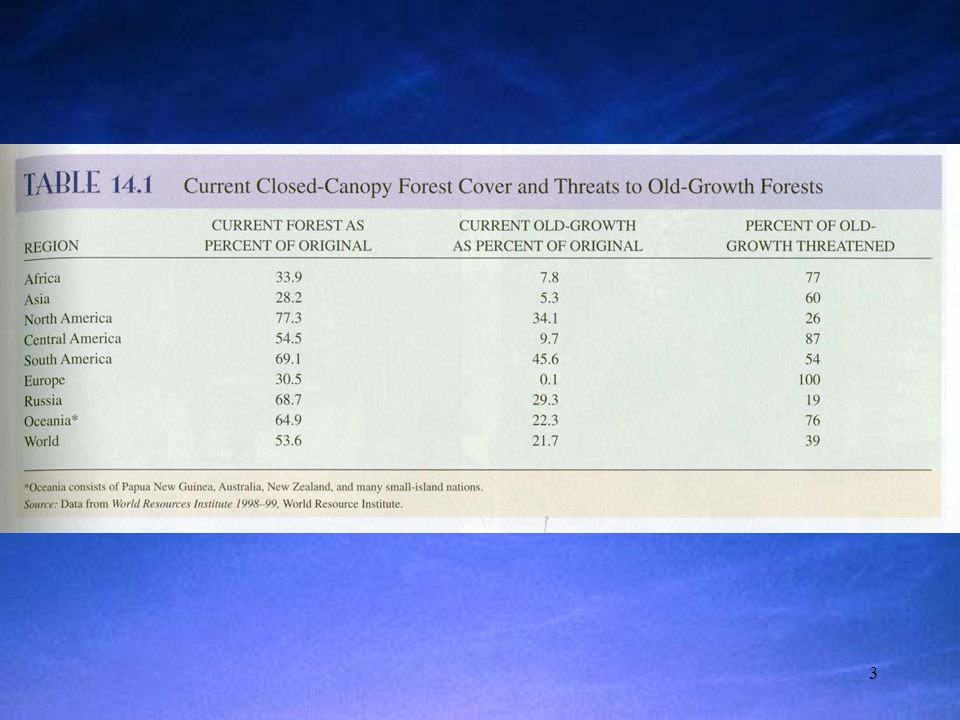 TABLE 14.1 Current Closed-Canopy Forest Cover and Threats to Old-Growth Forests

| REGION | CURRENT FOREST AS PERCENT OF ORIGINAL | CURRENT OLD-GROWTH AS PERCENT OF ORIGINAL | PERCENT OF OLD-GROWTH THREATENED |
|---|---|---|---|
| Africa | 33.9 | 7.8 | 77 |
| Asia | 28.2 | 5.3 | 60 |
| North America | 77.3 | 34.1 | 26 |
| Central America | 54.5 | 9.7 | 87 |
| South America | 69.1 | 45.6 | 54 |
| Europe | 30.5 | 0.1 | 100 |
| Russia | 68.7 | 29.3 | 19 |
| Oceania* | 64.9 | 22.3 | 76 |
| World | 53.6 | 21.7 | 39 |

*Oceania consists of Papua New Guinea, Australia, New Zealand, and many small-island nations.
Source: Data from World Resources Institute 1998–99, World Resource Institute.

3